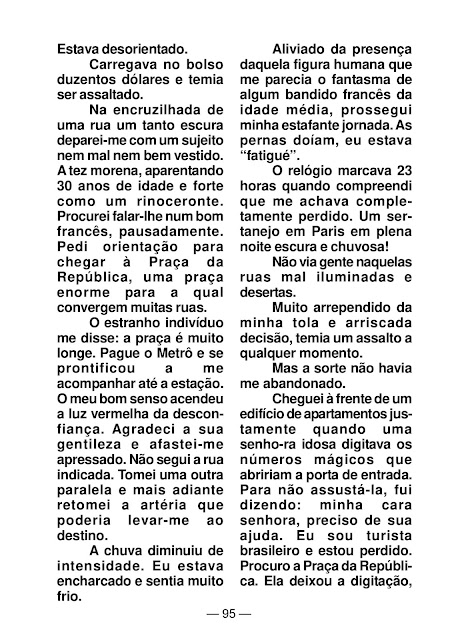 Estava desorientado.

Carregava no bolso duzentos dólares e temia ser assaltado.

Na encruzilhada de uma rua um tanto escura deparei-me com um sujeito nem mal nem bem vestido. A tez morena, aparentando 30 anos de idade e forte como um rinoceronte. Procurei falar-lhe num bom francês, pausadamente. Pedi orientação para chegar à Praça da República, uma praça enorme para a qual convergem muitas ruas.

O estranho indivíduo me disse: a praça é muito longe. Pague o Metrô e se prontificou a me acompanhar até a estação. O meu bom senso acendeu a luz vermelha da desconfiança. Agradeci a sua gentileza e afastei-me apressado. Não segui a rua indicada. Tomei uma outra paralela e mais adiante retomei a artéria que poderia levar-me ao destino.

A chuva diminuiu de intensidade. Eu estava encharcado e sentia muito frio.

Aliviado da presença daquela figura humana que me parecia o fantasma de algum bandido francês da idade média, prossegui minha estafante jornada. As pernas doíam, eu estava "fatigué".

O relógio marcava 23 horas quando compreendi que me achava completamente perdido. Um sertanejo em Paris em plena noite escura e chuvosa!

Não via gente naquelas ruas mal iluminadas e desertas.

Muito arrependido da minha tola e arriscada decisão, temia um assalto a qualquer momento.

Mas a sorte não havia me abandonado.

Cheguei à frente de um edifício de apartamentos justamente quando uma senho-ra idosa digitava os números mágicos que abririam a porta de entrada. Para não assustá-la, fui dizendo: minha cara senhora, preciso de sua ajuda. Eu sou turista brasileiro e estou perdido. Procuro a Praça da República. Ela deixou a digitação,

— 95 —